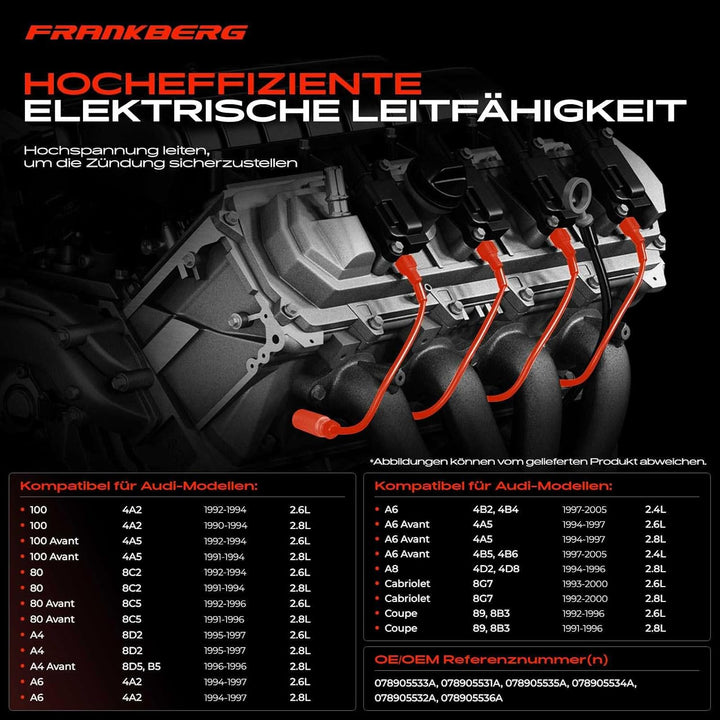 FRANKBERG

HOCHEFFIZIENTE
ELEKTRISCHE LEITFÄHIGKEIT

Hochspannung leiten, um die Zündung sicherzustellen

*Abbildungen können vom gelieferten Produkt abweichen.

Kompatibel für Audi-Modellen:

| | | | |
|---|---|---|---|
| 100 | 4A2 | 1992-1994 | 2.6L |
| 100 | 4A2 | 1990-1994 | 2.8L |
| 100 Avant | 4A5 | 1992-1994 | 2.6L |
| 100 Avant | 4A5 | 1991-1994 | 2.8L |
| 80 | 8C2 | 1992-1994 | 2.6L |
| 80 | 8C2 | 1991-1994 | 2.8L |
| 80 Avant | 8C5 | 1992-1996 | 2.6L |
| 80 Avant | 8C5 | 1991-1996 | 2.8L |
| A4 | 8D2 | 1995-1997 | 2.6L |
| A4 | 8D2 | 1995-1997 | 2.8L |
| A4 Avant | 8D5, B5 | 1996-1996 | 2.8L |
| A6 | 4A2 | 1994-1997 | 2.6L |
| A6 | 4A2 | 1994-1997 | 2.8L |

Kompatibel für Audi-Modellen:

| | | | |
|---|---|---|---|
| A6 | 4B2, 4B4 | 1997-2005 | 2.4L |
| A6 Avant | 4A5 | 1994-1997 | 2.6L |
| A6 Avant | 4A5 | 1994-1997 | 2.8L |
| A6 Avant | 4B5, 4B6 | 1997-2005 | 2.4L |
| A8 | 4D2, 4D8 | 1994-1996 | 2.8L |
| Cabriolet | 8G7 | 1993-2000 | 2.6L |
| Cabriolet | 8G7 | 1992-2000 | 2.8L |
| Coupe | 89, 8B3 | 1992-1996 | 2.6L |
| Coupe | 89, 8B3 | 1991-1996 | 2.8L |

OE/OEM Referenznummer(n)

078905533A, 078905531A, 078905535A, 078905534A, 078905532A, 078905536A